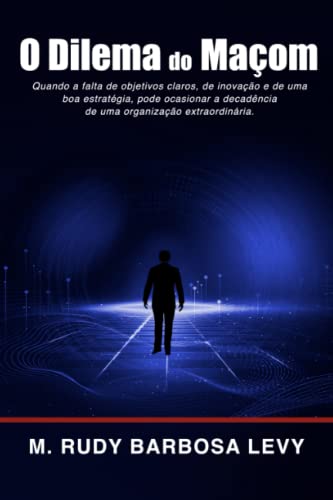 O Dilema do Maçom

Quando a falta de objetivos claros, de inovação e de uma boa estratégia, pode ocasionar a decadência de uma organização extraordinária.

M. RUDY BARBOSA LEVY